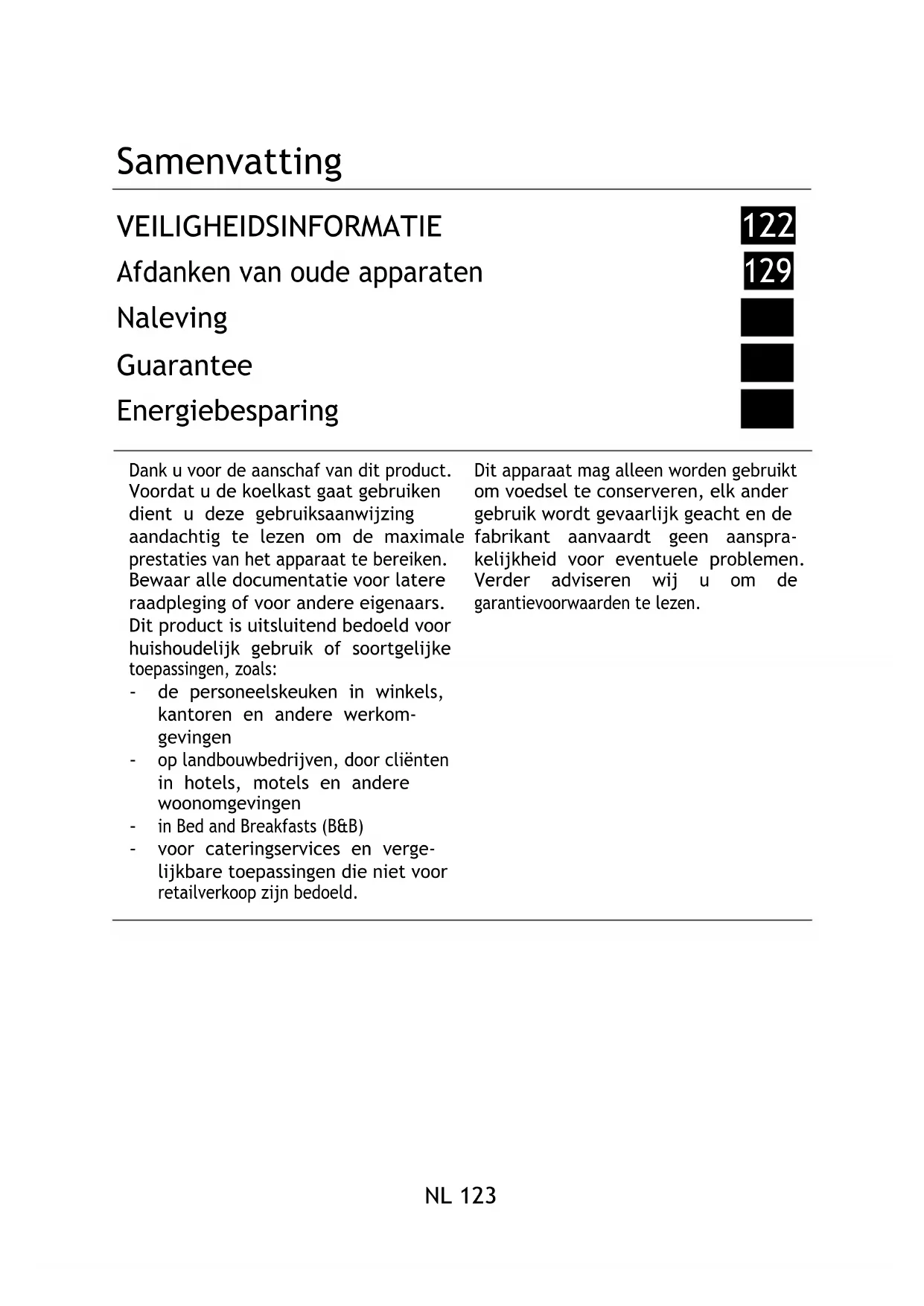 Samenvatting

VEILIGHEIDSINFORMATIE 122
Afdanken van oude apparaten 129
Naleving
Guarantee
Energiebesparing

Dank u voor de aanschaf van dit product. Voordat u de koelkast gaat gebruiken dient u deze gebruiksaanwijzing aandachtig te lezen om de maximale prestaties van het apparaat te bereiken. Bewaar alle documentatie voor latere raadpleging of voor andere eigenaars. Dit product is uitsluitend bedoeld voor huishoudelijk gebruik of soortgelijke toepassingen, zoals:
- de personeelskeuken in winkels, kantoren en andere werkomgevingen
- op landbouwbedrijven, door cliënten in hotels, motels en andere woonomgevingen
- in Bed and Breakfasts (B&B)
- voor cateringservices en vergelijkbare toepassingen die niet voor retailverkoop zijn bedoeld.

Dit apparaat mag alleen worden gebruikt om voedsel te conserveren, elk ander gebruik wordt gevaarlijk geacht en de fabrikant aanvaardt geen aansprakelijkheid voor eventuele problemen. Verder adviseren wij u om de garantievoorwaarden te lezen.

NL 123